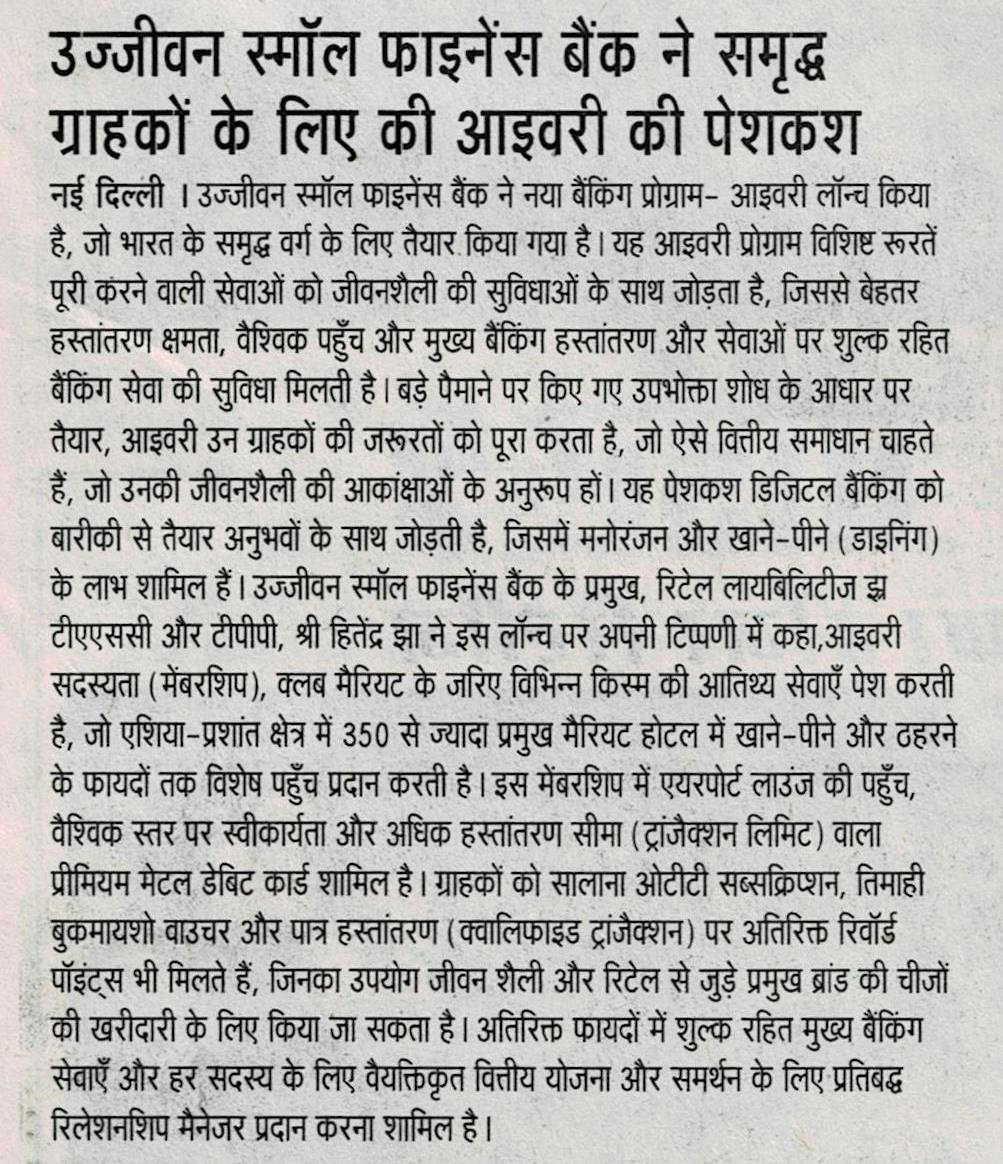 उज्जीवन स्मॉल फाइनेंस बैंक ने समृद्ध ग्राहकों के लिए की आइवरी की पेशकश

नई दिल्ली । उज्जीवन स्मॉल फाइनेंस बैंक ने नया बैंकिंग प्रोग्राम- आइवरी लॉन्च किया है, जो भारत के समृद्ध वर्ग के लिए तैयार किया गया है। यह आइवरी प्रोग्राम विशिष्ट रूरतें पूरी करने वाली सेवाओं को जीवनशैली की सुविधाओं के साथ जोड़ता है, जिससे बेहतर हस्तांतरण क्षमता, वैश्विक पहुँच और मुख्य बैंकिंग हस्तांतरण और सेवाओं पर शुल्क रहित बैंकिंग सेवा की सुविधा मिलती है। बड़े पैमाने पर किए गए उपभोक्ता शोध के आधार पर तैयार, आइवरी उन ग्राहकों की जरूरतों को पूरा करता है, जो ऐसे वित्तीय समाधान चाहते हैं, जो उनकी जीवनशैली की आकांक्षाओं के अनुरूप हों। यह पेशकश डिजिटल बैंकिंग को बारीकी से तैयार अनुभवों के साथ जोड़ती है, जिसमें मनोरंजन और खाने-पीने (डाइनिंग) के लाभ शामिल हैं। उज्जीवन स्मॉल फाइनेंस बैंक के प्रमुख, रिटेल लायबिलिटीज झ टीएएससी और टीपीपी, श्री हितेंद्र झा ने इस लॉन्च पर अपनी टिप्पणी में कहा,आइवरी सदस्यता (मेंबरशिप), क्लब मैरियट के जरिए विभिन्न किस्म की आतिथ्य सेवाएँ पेश करती है, जो एशिया-प्रशांत क्षेत्र में 350 से ज्यादा प्रमुख मैरियट होटल में खाने-पीने और ठहरने के फायदों तक विशेष पहुँच प्रदान करती है। इस मेंबरशिप में एयरपोर्ट लाउंज की पहुँच, वैश्विक स्तर पर स्वीकार्यता और अधिक हस्तांतरण सीमा (ट्रांजैक्शन लिमिट) वाला प्रीमियम मेटल डेबिट कार्ड शामिल है। ग्राहकों को सालाना ओटीटी सब्सक्रिप्शन, तिमाही बुकमायशो वाउचर और पात्र हस्तांतरण (क्वालिफाइड ट्रांजैक्शन) पर अतिरिक्त रिवॉर्ड पॉइंट्स भी मिलते हैं, जिनका उपयोग जीवन शैली और रिटेल से जुड़े प्रमुख ब्रांड की चीजों की खरीदारी के लिए किया जा सकता है। अतिरिक्त फायदों में शुल्क रहित मुख्य बैंकिंग सेवाएँ और हर सदस्य के लिए वैयक्तिकृत वित्तीय योजना और समर्थन के लिए प्रतिबद्ध रिलेशनशिप मैनेजर प्रदान करना शामिल है।